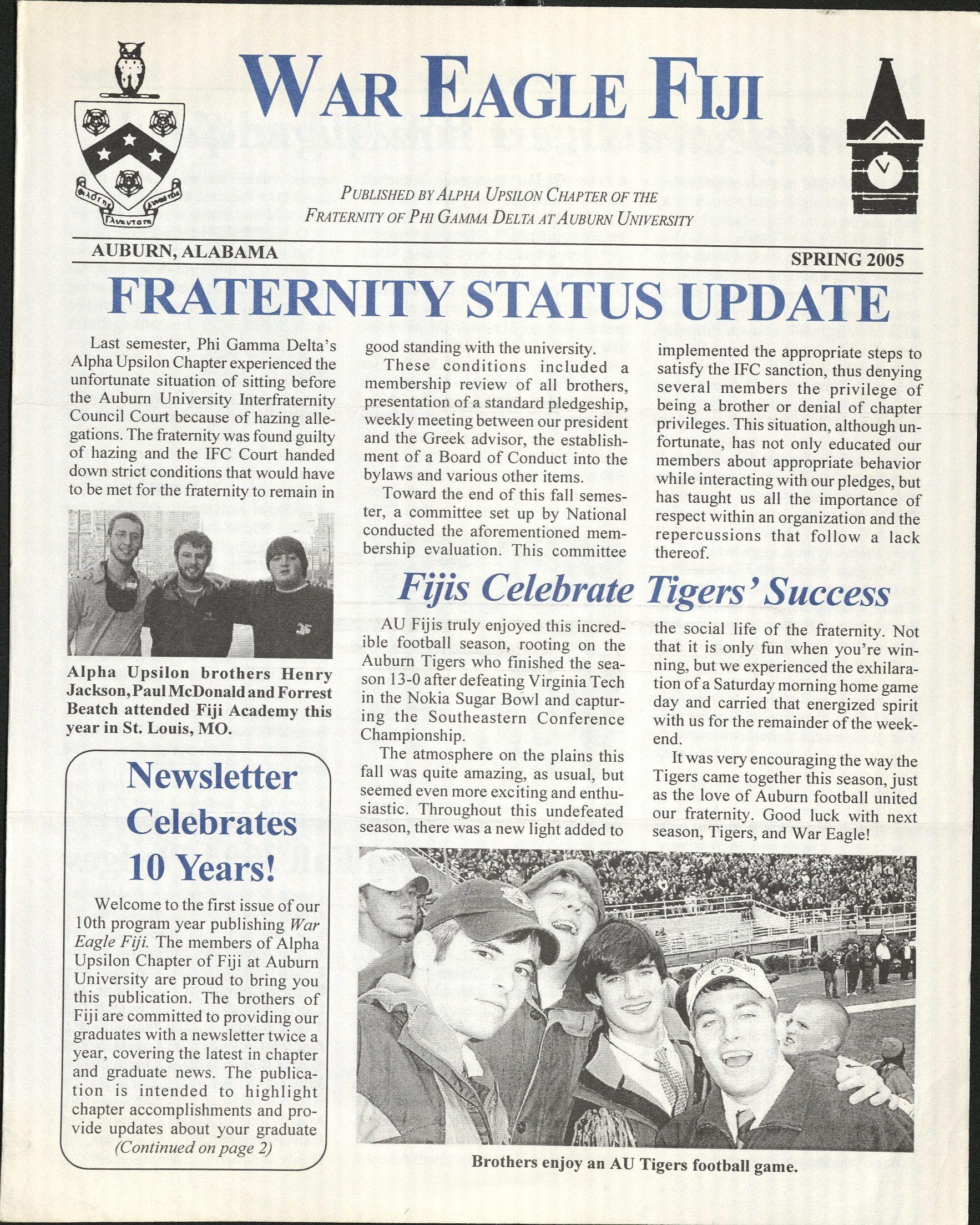 WAR EAGLE FIJI

PUBLISHED BY ALPHA UPSILON CHAPTER OF THE FRATERNITY OF PHI GAMMA DELTA AT AUBURN UNIVERSITY

AUBURN, ALABAMA

SPRING 2005

FRATERNITY STATUS UPDATE

Last semester, Phi Gamma Delta's Alpha Upsilon Chapter experienced the unfortunate situation of sitting before the Auburn University Interfraternity Council Court because of hazing allegations. The fraternity was found guilty of hazing and the IFC Court handed down strict conditions that would have to be met for the fraternity to remain in good standing with the university.

These conditions included a membership review of all brothers, presentation of a standard pledgeship, weekly meeting between our president and the Greek advisor, the establishment of a Board of Conduct into the bylaws and various other items.

Toward the end of this fall semester, a committee set up by National conducted the aforementioned membership evaluation. This committee implemented the appropriate steps to satisfy the IFC sanction, thus denying several members the privilege of being a brother or denial of chapter privileges. This situation, although unfortunate, has not only educated our members about appropriate behavior while interacting with our pledges, but has taught us all the importance of respect within an organization and the repercussions that follow a lack thereof.

Alpha Upsilon brothers Henry Jackson, Paul McDonald and Forrest Beatch attended Fiji Academy this year in St. Louis, MO.

Newsletter Celebrates 10 Years!

Welcome to the first issue of our 10th program year publishing War Eagle Fiji. The members of Alpha Upsilon Chapter of Fiji at Auburn University are proud to bring you this publication. The brothers of Fiji are committed to providing our graduates with a newsletter twice a year, covering the latest in chapter and graduate news. The publication is intended to highlight chapter accomplishments and provide updates about your graduate
(Continued on page 2)

Fijis Celebrate Tigers' Success

AU Fijis truly enjoyed this incredible football season, rooting on the Auburn Tigers who finished the season 13-0 after defeating Virginia Tech in the Nokia Sugar Bowl and capturing the Southeastern Conference Championship.

The atmosphere on the plains this fall was quite amazing, as usual, but seemed even more exciting and enthusiastic. Throughout this undefeated season, there was a new light added to the social life of the fraternity. Not that it is only fun when you're winning, but we experienced the exhilaration of a Saturday morning home game day and carried that energized spirit with us for the remainder of the weekend.

It was very encouraging the way the Tigers came together this season, just as the love of Auburn football united our fraternity. Good luck with next season, Tigers, and War Eagle!

Brothers enjoy an AU Tigers football game.